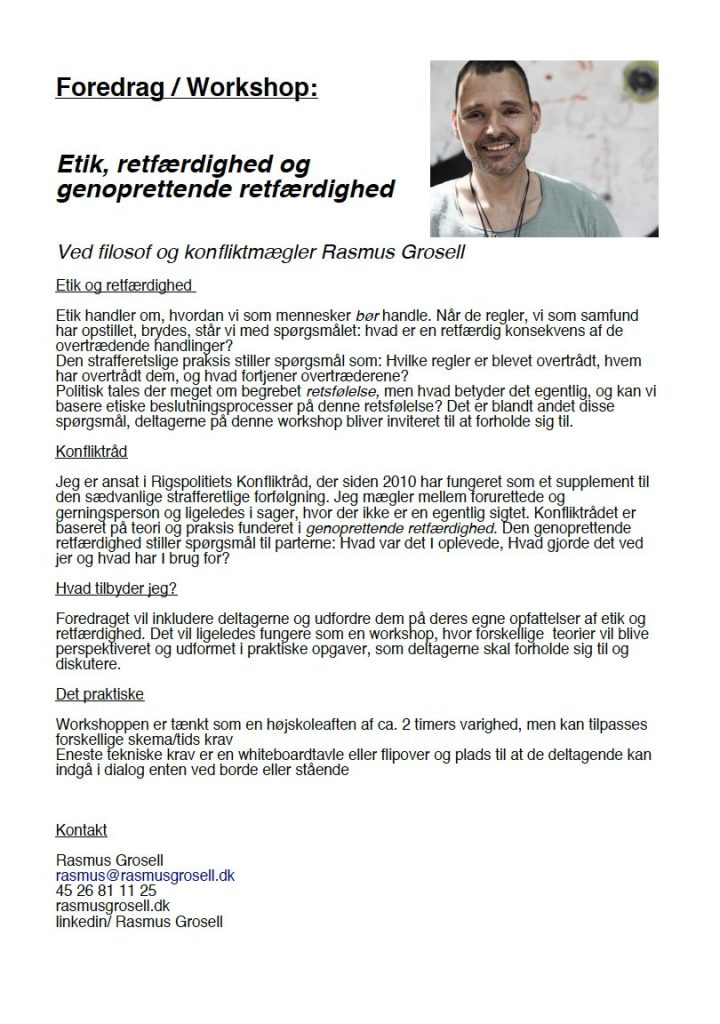 Foredrag / Workshop:

Etik, retfærdighed og genoprettende retfærdighed

Ved filosof og konfliktmægler Rasmus Grosell

Etik og retfærdighed

Etik handler om, hvordan vi som mennesker bør handle. Når de regler, vi som samfund har opstillet, brydes, står vi med spørgsmålet: hvad er en retfærdig konsekvens af de overtrædende handlinger?
Den strafferetslige praksis stiller spørgsmål som: Hvilke regler er blevet overtrådt, hvem har overtrådt dem, og hvad fortjener overtræderene?
Politisk tales der meget om begrebet retsfølelse, men hvad betyder det egentlig, og kan vi basere etiske beslutningsprocesser på denne retsfølelse? Det er blandt andet disse spørgsmål, deltagerne på denne workshop bliver inviteret til at forholde sig til.

Konfliktråd

Jeg er ansat i Rigspolitiets Konfliktråd, der siden 2010 har fungeret som et supplement til den sædvanlige strafferetlige forfølgning. Jeg mægler mellem forurettede og gerningsperson og ligeledes i sager, hvor der ikke er en egentlig sigtet. Konfliktrådet er baseret på teori og praksis funderet i genoprettende retfærdighed. Den genoprettende retfærdighed stiller spørgsmål til parterne: Hvad var det I oplevede, Hvad gjorde det ved jer og hvad har I brug for?

Hvad tilbyder jeg?

Foredraget vil inkludere deltagerne og udfordre dem på deres egne opfattelser af etik og retfærdighed. Det vil ligeledes fungere som en workshop, hvor forskellige teorier vil blive perspektiveret og udformet i praktiske opgaver, som deltagerne skal forholde sig til og diskutere.

Det praktiske

Workshoppen er tænkt som en højskoleaften af ca. 2 timers varighed, men kan tilpasses forskellige skema/tids krav
Eneste tekniske krav er en whiteboardtavle eller flipover og plads til at de deltagende kan indgå i dialog enten ved borde eller stående

Kontakt

Rasmus Grosell
rasmus@rasmusgrosell.dk
45 26 81 11 25
rasmusgrosell.dk
linkedin/ Rasmus Grosell